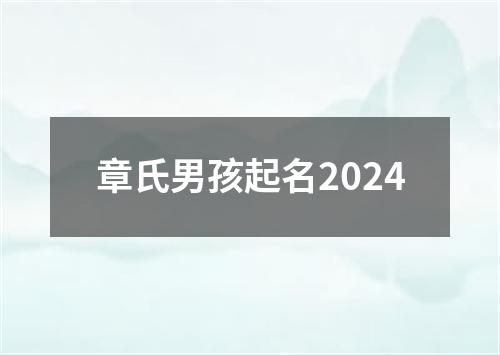 章氏男孩起名2024